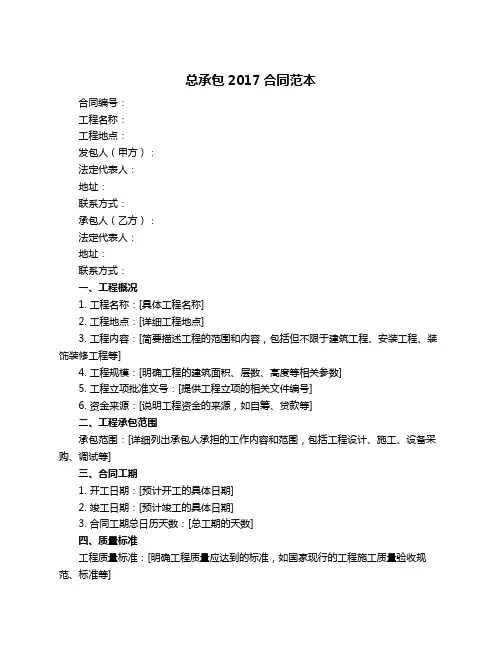 总承包 2017 合同范本

合同编号：
工程名称：
工程地点：
发包人（甲方）：
法定代表人：
地址：
联系方式：
承包人（乙方）：
法定代表人：
地址：
联系方式：

一、工程概况
1. 工程名称：[具体工程名称]
2. 工程地点：[详细工程地点]
3. 工程内容：[简要描述工程的范围和内容，包括但不限于建筑工程、安装工程、装饰装修工程等]
4. 工程规模：[明确工程的建筑面积、层数、高度等相关参数]
5. 工程立项批准文号：[提供工程立项的相关文件编号]
6. 资金来源：[说明工程资金的来源，如自筹、贷款等]

二、工程承包范围
承包范围：[详细列出承包人承担的工作内容和范围，包括工程设计、施工、设备采购、调试等]

三、合同工期
1. 开工日期：[预计开工的具体日期]
2. 竣工日期：[预计竣工的具体日期]
3. 合同工期总日历天数：[总工期的天数]

四、质量标准
工程质量标准：[明确工程质量应达到的标准，如国家现行的工程施工质量验收规范、标准等]